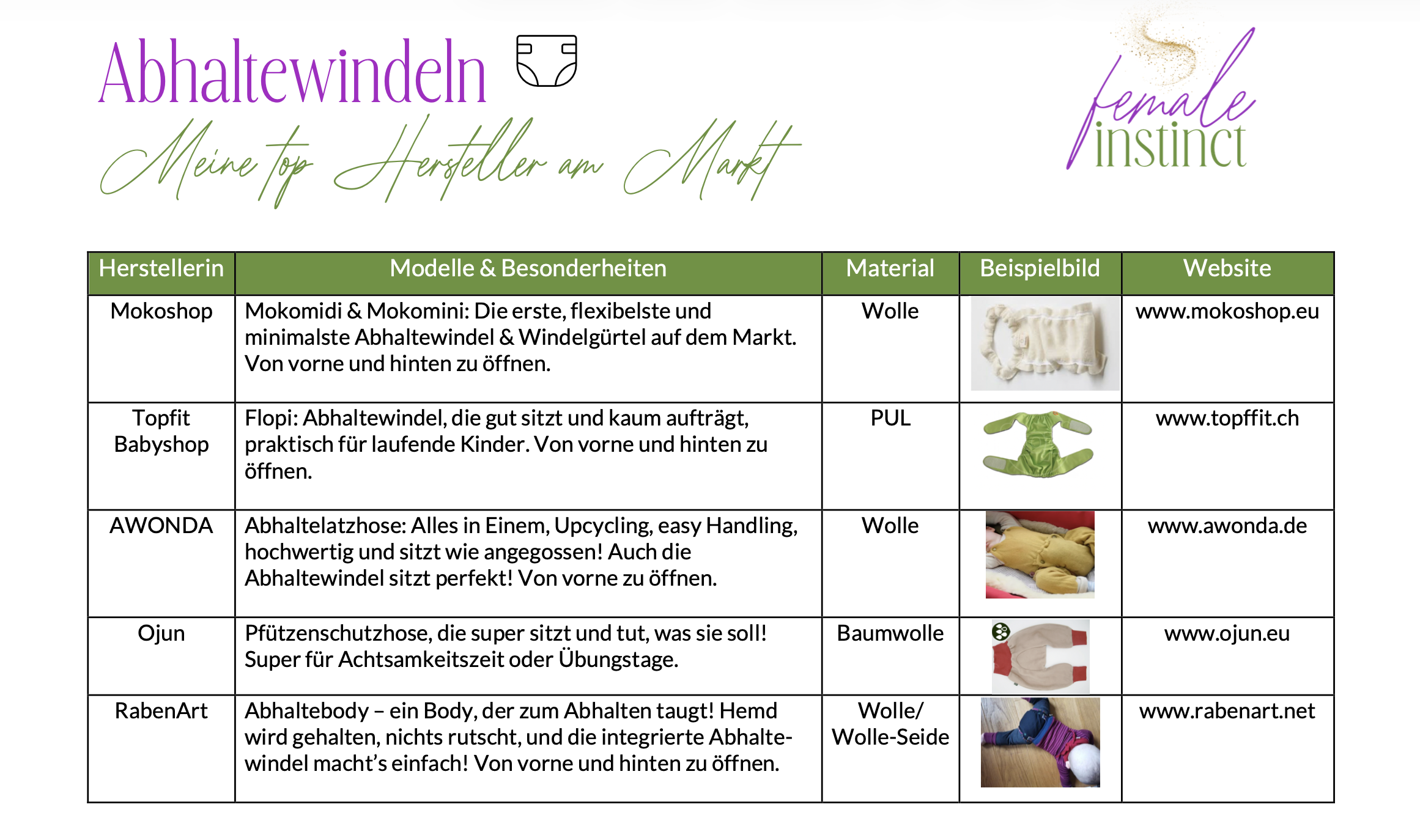 Abhaltewindeln

Meine top Hersteller am Markt

female instinct

| Herstellerin | Modelle & Besonderheiten | Material | Beispielbild | Website |
|---|---|---|---|---|
| Mokoshop | Mokomidi & Mokomini: Die erste, flexibelste und minimalste Abhaltewindel & Windelgürtel auf dem Markt. Von vorne und hinten zu öffnen. | Wolle | | www.mokoshop.eu |
| Topfit Babyshop | Flopi: Abhaltewindel, die gut sitzt und kaum aufträgt, praktisch für laufende Kinder. Von vorne und hinten zu öffnen. | PUL | | www.topffit.ch |
| AWONDA | Abhaltelatzhose: Alles in Einem, Upcycling, easy Handling, hochwertig und sitzt wie angegossen! Auch die Abhaltewindel sitzt perfekt! Von vorne zu öffnen. | Wolle | | www.awonda.de |
| Ojun | Pfützenschutzhose, die super sitzt und tut, was sie soll! Super für Achtsamkeitszeit oder Übungstage. | Baumwolle | | www.ojun.eu |
| RabenArt | Abhaltebody – ein Body, der zum Abhalten taugt! Hemd wird gehalten, nichts rutscht, und die integrierte Abhaltewindel macht's einfach! Von vorne und hinten zu öffnen. | Wolle/ Wolle-Seide | | www.rabenart.net |